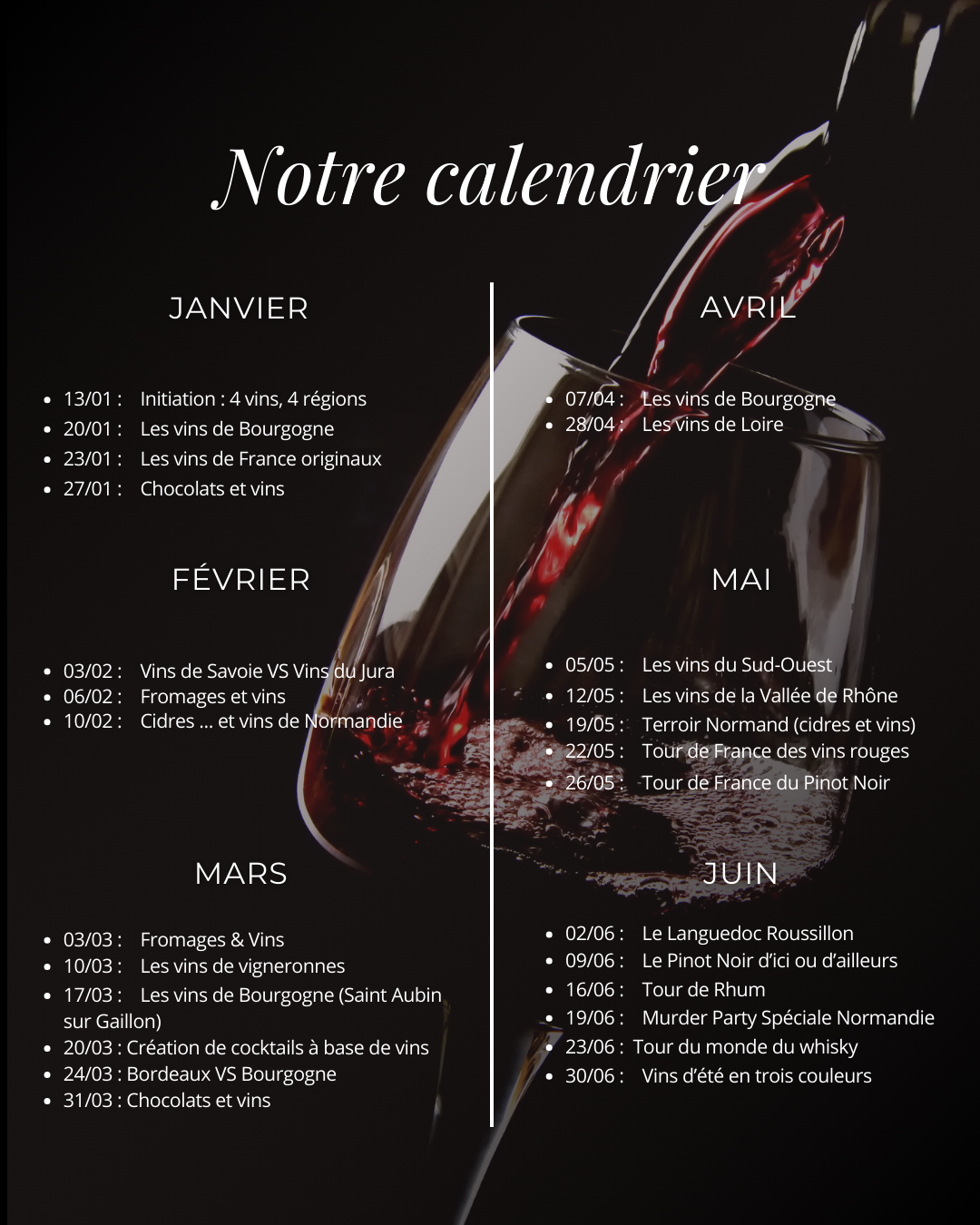 Notre calendrier

JANVIER

• 13/01 : Initiation : 4 vins, 4 régions
• 20/01 : Les vins de Bourgogne
• 23/01 : Les vins de France originaux
• 27/01 : Chocolats et vins

FÉVRIER

• 03/02 : Vins de Savoie VS Vins du Jura
• 06/02 : Fromages et vins
• 10/02 : Cidres ... et vins de Normandie

MARS

• 03/03 : Fromages & Vins
• 10/03 : Les vins de vigneronnes
• 17/03 : Les vins de Bourgogne (Saint Aubin sur Gaillon)
• 20/03 : Création de cocktails à base de vins
• 24/03 : Bordeaux VS Bourgogne
• 31/03 : Chocolats et vins

AVRIL

• 07/04 : Les vins de Bourgogne
• 28/04 : Les vins de Loire

MAI

• 05/05 : Les vins du Sud-Ouest
• 12/05 : Les vins de la Vallée de Rhône
• 19/05 : Terroir Normand (cidres et vins)
• 22/05 : Tour de France des vins rouges
• 26/05 : Tour de France du Pinot Noir

JUIN

• 02/06 : Le Languedoc Roussillon
• 09/06 : Le Pinot Noir d'ici ou d'ailleurs
• 16/06 : Tour de Rhum
• 19/06 : Murder Party Spéciale Normandie
• 23/06 : Tour du monde du whisky
• 30/06 : Vins d'été en trois couleurs